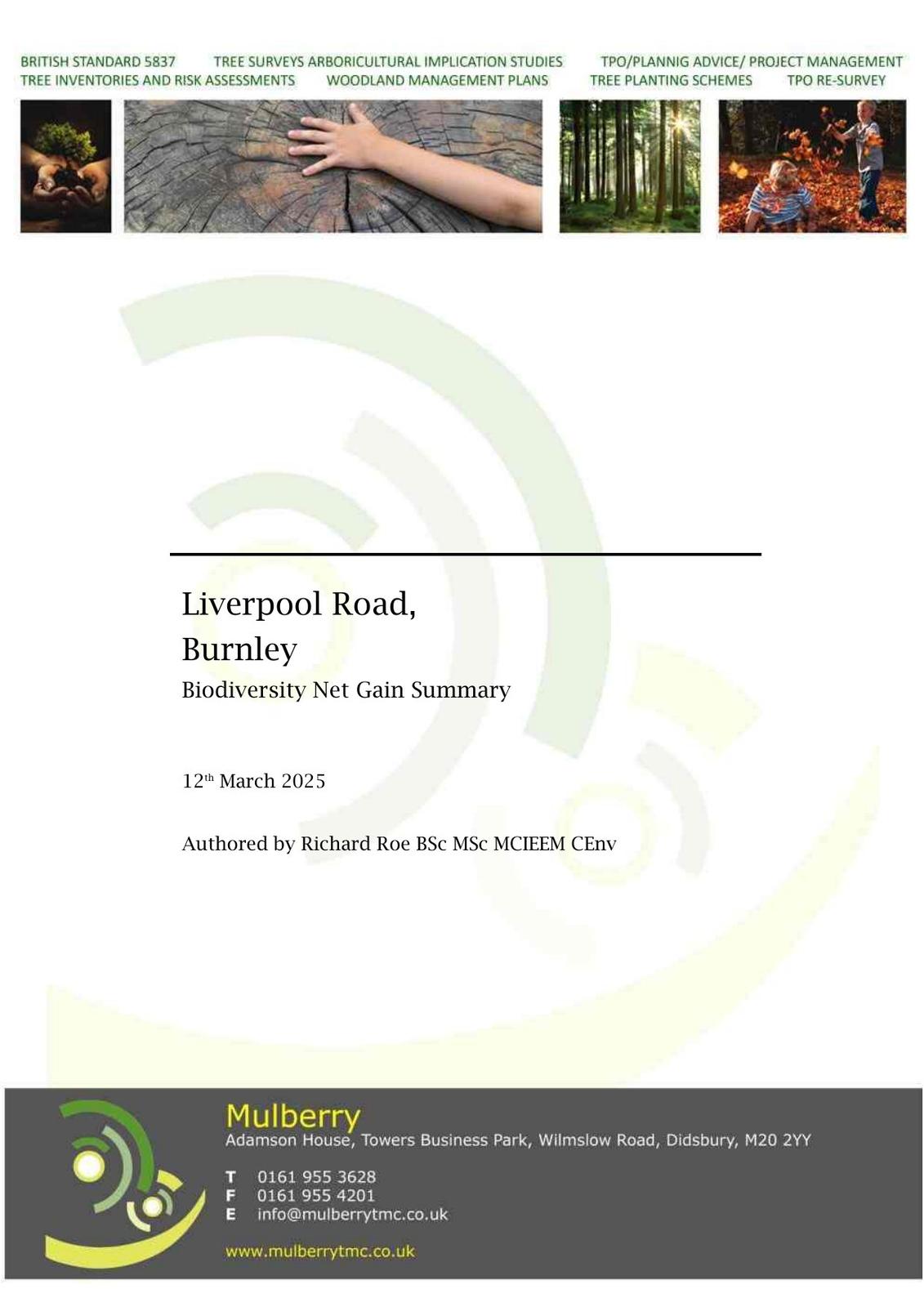 BRITISH STANDARD 5837 TREE SURVEYS ARBORICULTURAL IMPLICATION STUDIES TPO/PLANNIG ADVICE/ PROJECT MANAGEMENT
TREE INVENTORIES AND RISK ASSESSMENTS WOODLAND MANAGEMENT PLANS TREE PLANTING SCHEMES TPO RE-SURVEY

Liverpool Road,
Burnley
Biodiversity Net Gain Summary

12th March 2025

Authored by Richard Roe BSc MSc MCIEEM CEnv

Mulberry
Adamson House, Towers Business Park, Wilmslow Road, Didsbury, M20 2YY

T 0161 955 3628
F 0161 955 4201
E info@mulberrytmc.co.uk

www.mulberrytmc.co.uk